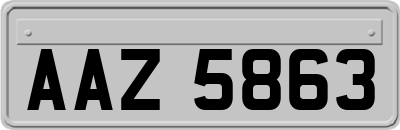 AAZ 5863